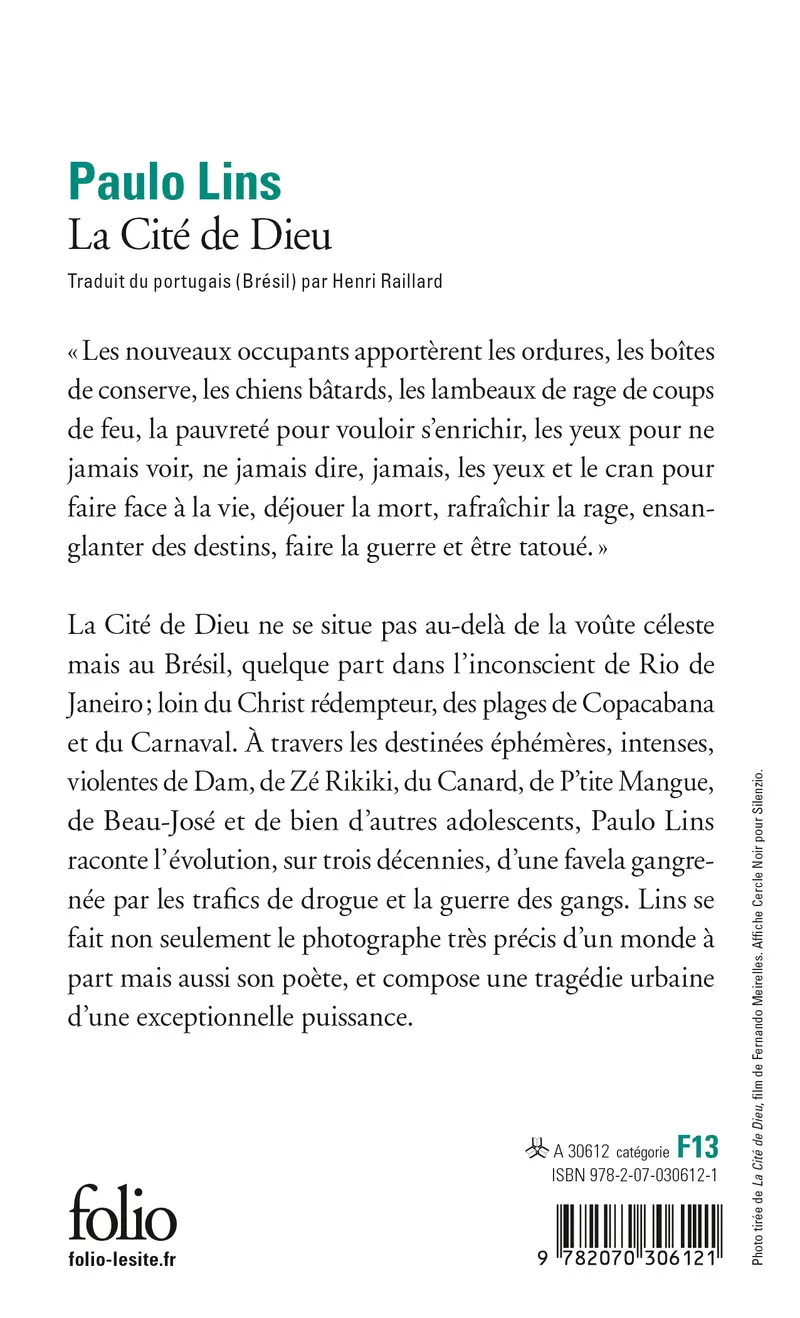 Paulo Lins
La Cité de Dieu

Traduit du portugais (Brésil) par Henri Raillard

« Les nouveaux occupants apportèrent les ordures, les boîtes de conserve, les chiens bâtards, les lambeaux de rage de coups de feu, la pauvreté pour vouloir s'enrichir, les yeux pour ne jamais voir, ne jamais dire, jamais, les yeux et le cran pour faire face à la vie, déjouer la mort, rafraîchir la rage, ensanglanter des destins, faire la guerre et être tatoué. »

La Cité de Dieu ne se situe pas au-delà de la voûte céleste mais au Brésil, quelque part dans l'inconscient de Rio de Janeiro ; loin du Christ rédempteur, des plages de Copacabana et du Carnaval. À travers les destinées éphémères, intenses, violentes de Dam, de Zé Rikiki, du Canard, de P'tite Mangue, de Beau-José et de bien d'autres adolescents, Paulo Lins raconte l'évolution, sur trois décennies, d'une favela gangrenée par les trafics de drogue et la guerre des gangs. Lins se fait non seulement le photographe très précis d'un monde à part mais aussi son poète, et compose une tragédie urbaine d'une exceptionnelle puissance.

A 30612 catégorie F13
ISBN 978-2-07-030612-1

folio
folio-lesite.fr

9 782070 306121

Photo tirée de La Cité de Dieu, film de Fernando Meirelles. Affiche Cercle Noir pour Silenzio.